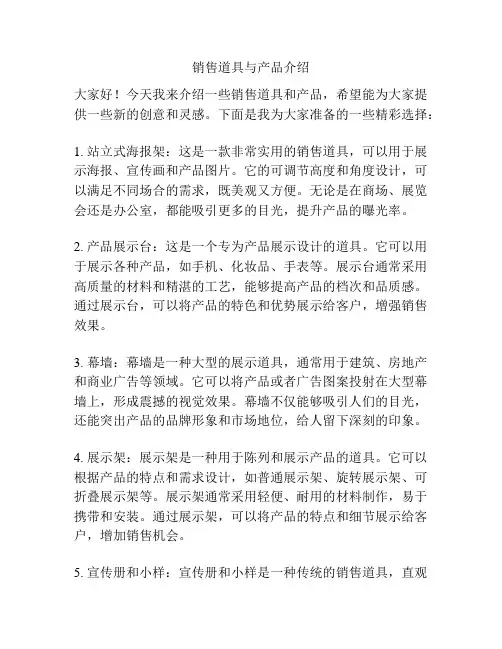 销售道具与产品介绍

大家好！今天我来介绍一些销售道具和产品，希望能为大家提供一些新的创意和灵感。下面是我为大家准备的一些精彩选择：

1. 站立式海报架：这是一款非常实用的销售道具，可以用于展示海报、宣传画和产品图片。它的可调节高度和角度设计，可以满足不同场合的需求，既美观又方便。无论是在商场、展览会还是办公室，都能吸引更多的目光，提升产品的曝光率。

2. 产品展示台：这是一个专为产品展示设计的道具。它可以用于展示各种产品，如手机、化妆品、手表等。展示台通常采用高质量的材料和精湛的工艺，能够提高产品的档次和品质感。通过展示台，可以将产品的特色和优势展示给客户，增强销售效果。

3. 幕墙：幕墙是一种大型的展示道具，通常用于建筑、房地产和商业广告等领域。它可以将产品或者广告图案投射在大型幕墙上，形成震撼的视觉效果。幕墙不仅能够吸引人们的目光，还能突出产品的品牌形象和市场地位，给人留下深刻的印象。

4. 展示架：展示架是一种用于陈列和展示产品的道具。它可以根据产品的特点和需求设计，如普通展示架、旋转展示架、可折叠展示架等。展示架通常采用轻便、耐用的材料制作，易于携带和安装。通过展示架，可以将产品的特点和细节展示给客户，增加销售机会。

5. 宣传册和小样：宣传册和小样是一种传统的销售道具，直观